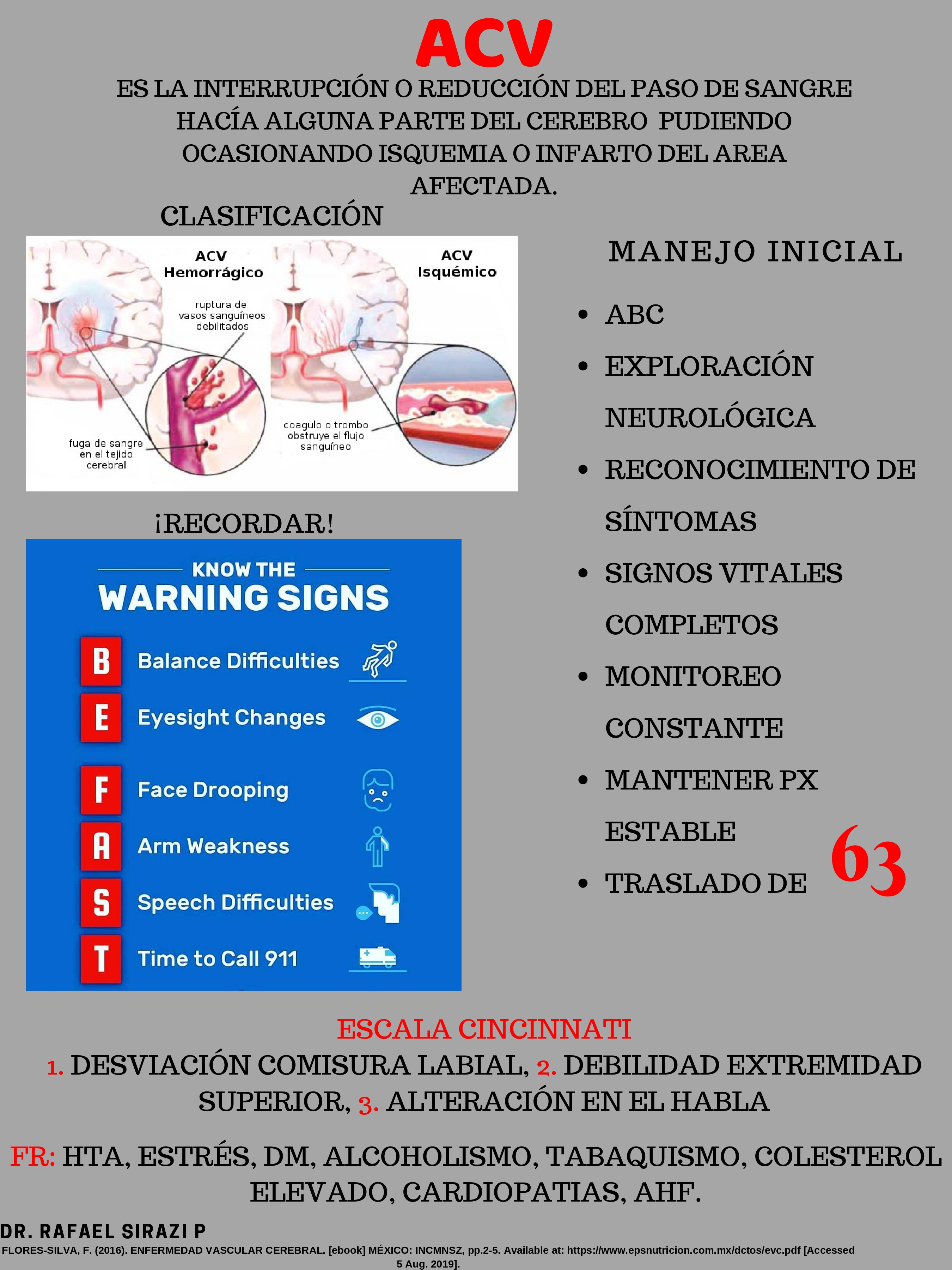 ACV

ES LA INTERRUPCIÓN O REDUCCIÓN DEL PASO DE SANGRE HACÍA ALGUNA PARTE DEL CEREBRO PUDIENDO OCASIONANDO ISQUEMIA O INFARTO DEL AREA AFECTADA.

CLASIFICACIÓN

ACV
Hemorrágico

ruptura de vasos sanguíneos debilitados

fuga de sangre en el tejido cerebral

ACV
Isquémico

coagulo o trombo obstruye el flujo sanguíneo

¡RECORDAR!

KNOW THE
WARNING SIGNS

B Balance Difficulties
E Eyesight Changes
F Face Drooping
A Arm Weakness
S Speech Difficulties
T Time to Call 911

MANEJO INICIAL

• ABC
• EXPLORACIÓN NEUROLÓGICA
• RECONOCIMIENTO DE SÍNTOMAS
• SIGNOS VITALES COMPLETOS
• MONITOREO CONSTANTE
• MANTENER PX ESTABLE
• TRASLADO DE

63

ESCALA CINCINNATI

1. DESVIACIÓN COMISURA LABIAL, 2. DEBILIDAD EXTREMIDAD SUPERIOR, 3. ALTERACIÓN EN EL HABLA

FR: HTA, ESTRÉS, DM, ALCOHOLISMO, TABAQUISMO, COLESTEROL ELEVADO, CARDIOPATIAS, AHF.

DR. RAFAEL SIRAZI P

FLORES-SILVA, F. (2016). ENFERMEDAD VASCULAR CEREBRAL. [ebook] MÉXICO: INCMNSZ, pp.2-5. Available at: https://www.epsnutricion.com.mx/dctos/evc.pdf [Accessed 5 Aug. 2019].